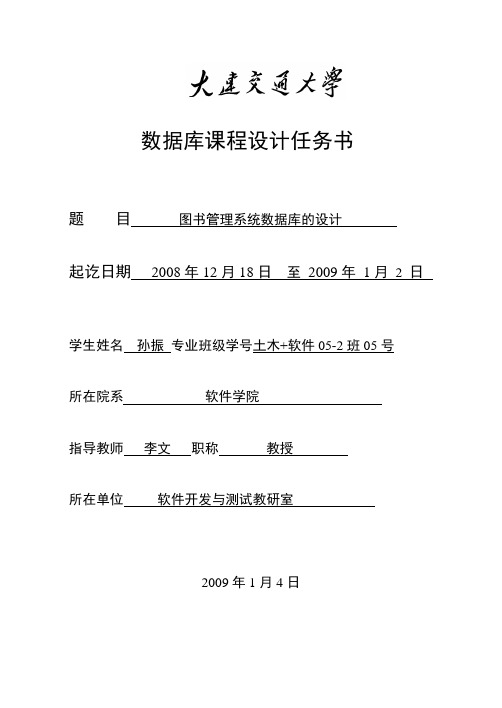 大连交通大学

数据库课程设计任务书

题　　目　图书管理系统数据库的设计

起讫日期　2008 年 12 月 18 日　至　2009 年 1 月 2 日

学生姓名　孙振　专业班级学号土木+软件 05-2 班 05 号

所在院系　软件学院

指导教师　李文　职称　教授

所在单位　软件开发与测试教研室

2009 年 1 月 4 日